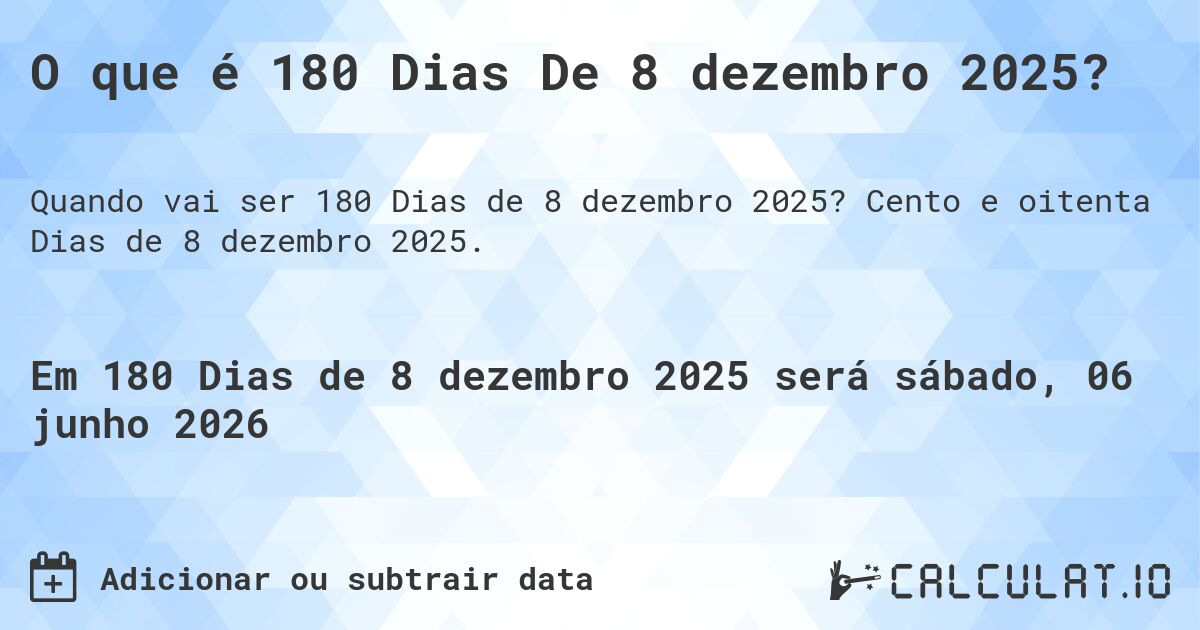 O que é 180 Dias De 8 dezembro 2025?

Quando vai ser 180 Dias de 8 dezembro 2025? Cento e oitenta Dias de 8 dezembro 2025.

Em 180 Dias de 8 dezembro 2025 será sábado, 06 junho 2026

Adicionar ou subtrair data

CALCULAT.IO